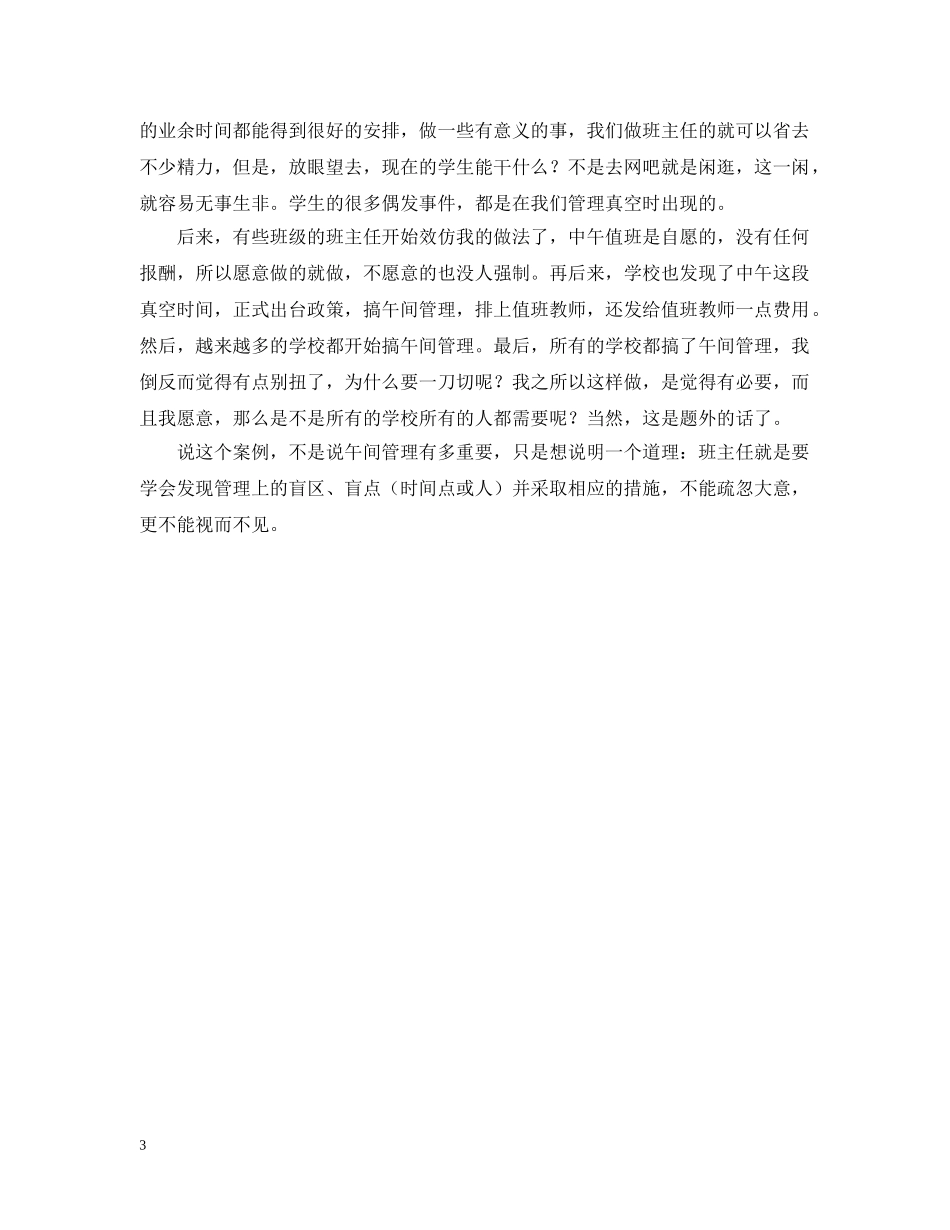 的业余时间都能得到很好的安排，做一些有意义的事，我们做班主任的就可以省去不少精力，但是，放眼望去，现在的学生能干什么？不是去网吧就是闲逛，这一闲，就容易无事生非。学生的很多偶发事件，都是在我们管理真空时出现的。

后来，有些班级的班主任开始效仿我的做法了，中午值班是自愿的，没有任何报酬，所以愿意做的就做，不愿意的也没人强制。再后来，学校也发现了中午这段真空时间，正式出台政策，搞午间管理，排上值班教师，还发给值班教师一点费用。然后，越来越多的学校都开始搞午间管理。最后，所有的学校都搞了午间管理，我倒反而觉得有点别扭了，为什么要一刀切呢？我之所以这样做，是觉得有必要，而且我愿意，那么是不是所有的学校所有的人都需要呢？当然，这是题外的话了。

说这个案例，不是说午间管理有多重要，只是想说明一个道理：班主任就是要学会发现管理上的盲区、盲点（时间点或人）并采取相应的措施，不能疏忽大意，更不能视而不见。

3